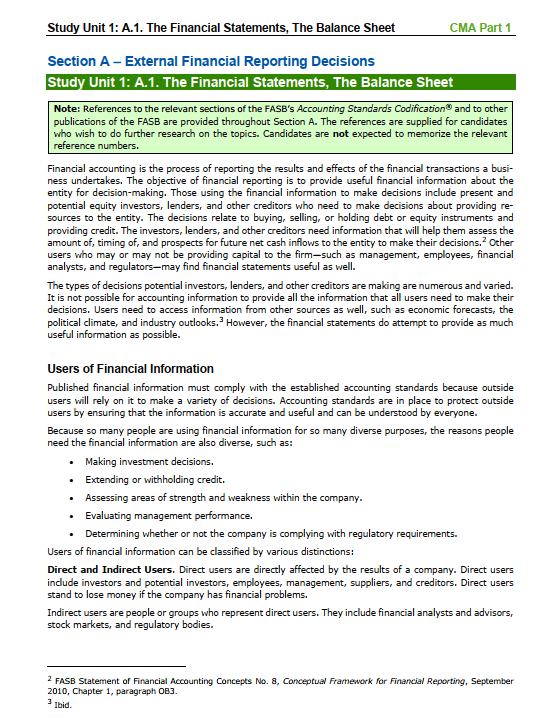 Study Unit 1: A.1. The Financial Statements, The Balance Sheet CMA Part 1

Section A – External Financial Reporting Decisions

Study Unit 1: A.1. The Financial Statements, The Balance Sheet

Note: References to the relevant sections of the FASB's Accounting Standards Codification® and to other publications of the FASB are provided throughout Section A. The references are supplied for candidates who wish to do further research on the topics. Candidates are not expected to memorize the relevant reference numbers.

Financial accounting is the process of reporting the results and effects of the financial transactions a business undertakes. The objective of financial reporting is to provide useful financial information about the entity for decision-making. Those using the financial information to make decisions include present and potential equity investors, lenders, and other creditors who need to make decisions about providing resources to the entity. The decisions relate to buying, selling, or holding debt or equity instruments and providing credit. The investors, lenders, and other creditors need information that will help them assess the amount of, timing of, and prospects for future net cash inflows to the entity to make their decisions.$^2$ Other users who may or may not be providing capital to the firm—such as management, employees, financial analysts, and regulators—may find financial statements useful as well.

The types of decisions potential investors, lenders, and other creditors are making are numerous and varied. It is not possible for accounting information to provide all the information that all users need to make their decisions. Users need to access information from other sources as well, such as economic forecasts, the political climate, and industry outlooks.$^3$ However, the financial statements do attempt to provide as much useful information as possible.

Users of Financial Information

Published financial information must comply with the established accounting standards because outside users will rely on it to make a variety of decisions. Accounting standards are in place to protect outside users by ensuring that the information is accurate and useful and can be understood by everyone.

Because so many people are using financial information for so many diverse purposes, the reasons people need the financial information are also diverse, such as:

• Making investment decisions.
• Extending or withholding credit.
• Assessing areas of strength and weakness within the company.
• Evaluating management performance.
• Determining whether or not the company is complying with regulatory requirements.

Users of financial information can be classified by various distinctions:

Direct and Indirect Users. Direct users are directly affected by the results of a company. Direct users include investors and potential investors, employees, management, suppliers, and creditors. Direct users stand to lose money if the company has financial problems.

Indirect users are people or groups who represent direct users. They include financial analysts and advisors, stock markets, and regulatory bodies.

$^2$ FASB Statement of Financial Accounting Concepts No. 8, Conceptual Framework for Financial Reporting, September 2010, Chapter 1, paragraph OB3.
$^3$ Ibid.